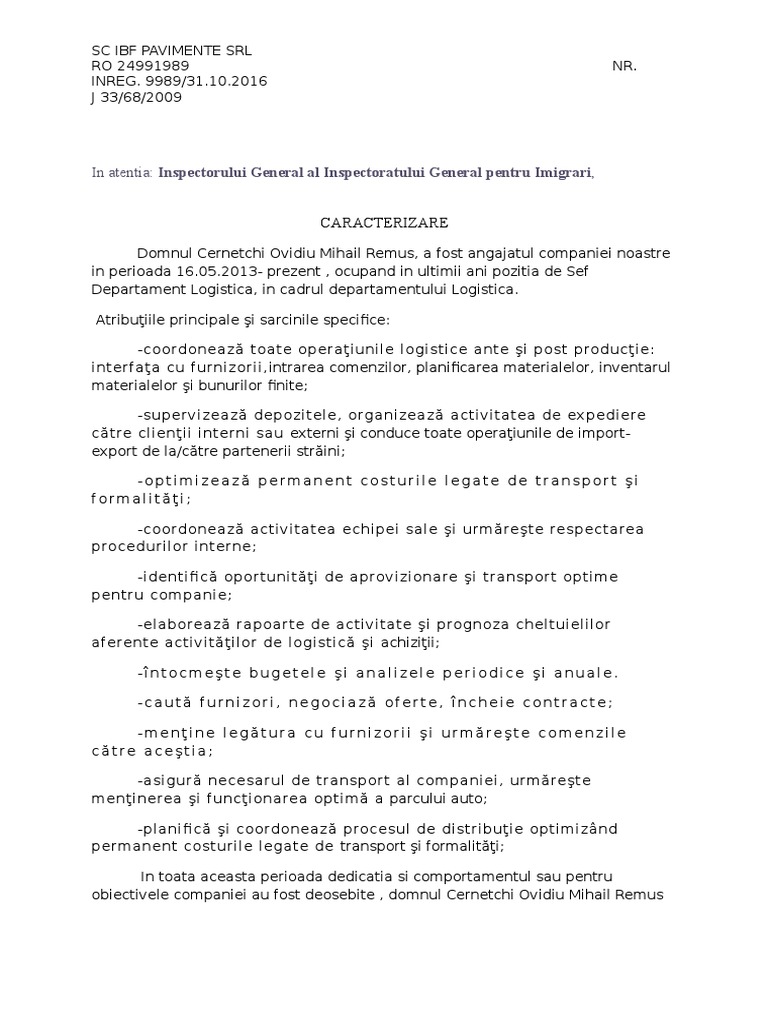 SC IBF PAVIMENTE SRL
RO 24991989 NR.
INREG. 9989/31.10.2016
J 33/68/2009

In atentia: **Inspectorului General al Inspectoratului General pentru Imigrari**,

CARACTERIZARE

Domnul Cernetchi Ovidiu Mihail Remus, a fost angajatul companiei noastre in perioada 16.05.2013- prezent , ocupand in ultimii ani pozitia de Sef Departament Logistica, in cadrul departamentului Logistica.

Atribuţiile principale şi sarcinile specifice:

-coordonează toate operaţiunile logistice ante şi post producţie: interfaţa cu furnizorii,intrarea comenzilor, planificarea materialelor, inventarul materialelor şi bunurilor finite;

-supervizează depozitele, organizează activitatea de expediere către clienţii interni sau externi şi conduce toate operaţiunile de import-export de la/către partenerii străini;

-optimizează permanent costurile legate de transport şi formalităţi;

-coordonează activitatea echipei sale şi urmăreşte respectarea procedurilor interne;

-identifică oportunităţi de aprovizionare şi transport optime pentru companie;

-elaborează rapoarte de activitate şi prognoza cheltuielilor aferente activităţilor de logistică şi achiziţii;

-întocmeşte bugetele şi analizele periodice şi anuale.

-caută furnizori, negociază oferte, încheie contracte;

-menţine legătura cu furnizorii şi urmăreşte comenzile către aceştia;

-asigură necesarul de transport al companiei, urmăreşte menţinerea şi funcţionarea optimă a parcului auto;

-planifică şi coordonează procesul de distribuţie optimizând permanent costurile legate de transport şi formalităţi;

In toata aceasta perioada dedicatia si comportamentul sau pentru obiectivele companiei au fost deosebite , domnul Cernetchi Ovidiu Mihail Remus